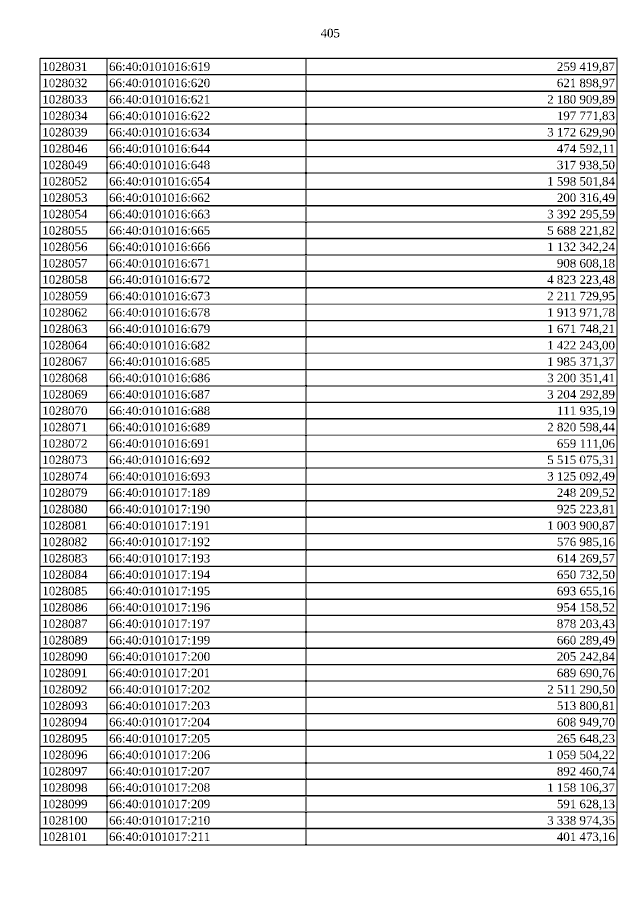 405

| 1028031 | 66:40:0101016:619 | 259 419,87 |
|---|---|---|
| 1028032 | 66:40:0101016:620 | 621 898,97 |
| 1028033 | 66:40:0101016:621 | 2 180 909,89 |
| 1028034 | 66:40:0101016:622 | 197 771,83 |
| 1028039 | 66:40:0101016:634 | 3 172 629,90 |
| 1028046 | 66:40:0101016:644 | 474 592,11 |
| 1028049 | 66:40:0101016:648 | 317 938,50 |
| 1028052 | 66:40:0101016:654 | 1 598 501,84 |
| 1028053 | 66:40:0101016:662 | 200 316,49 |
| 1028054 | 66:40:0101016:663 | 3 392 295,59 |
| 1028055 | 66:40:0101016:665 | 5 688 221,82 |
| 1028056 | 66:40:0101016:666 | 1 132 342,24 |
| 1028057 | 66:40:0101016:671 | 908 608,18 |
| 1028058 | 66:40:0101016:672 | 4 823 223,48 |
| 1028059 | 66:40:0101016:673 | 2 211 729,95 |
| 1028062 | 66:40:0101016:678 | 1 913 971,78 |
| 1028063 | 66:40:0101016:679 | 1 671 748,21 |
| 1028064 | 66:40:0101016:682 | 1 422 243,00 |
| 1028067 | 66:40:0101016:685 | 1 985 371,37 |
| 1028068 | 66:40:0101016:686 | 3 200 351,41 |
| 1028069 | 66:40:0101016:687 | 3 204 292,89 |
| 1028070 | 66:40:0101016:688 | 111 935,19 |
| 1028071 | 66:40:0101016:689 | 2 820 598,44 |
| 1028072 | 66:40:0101016:691 | 659 111,06 |
| 1028073 | 66:40:0101016:692 | 5 515 075,31 |
| 1028074 | 66:40:0101016:693 | 3 125 092,49 |
| 1028079 | 66:40:0101017:189 | 248 209,52 |
| 1028080 | 66:40:0101017:190 | 925 223,81 |
| 1028081 | 66:40:0101017:191 | 1 003 900,87 |
| 1028082 | 66:40:0101017:192 | 576 985,16 |
| 1028083 | 66:40:0101017:193 | 614 269,57 |
| 1028084 | 66:40:0101017:194 | 650 732,50 |
| 1028085 | 66:40:0101017:195 | 693 655,16 |
| 1028086 | 66:40:0101017:196 | 954 158,52 |
| 1028087 | 66:40:0101017:197 | 878 203,43 |
| 1028089 | 66:40:0101017:199 | 660 289,49 |
| 1028090 | 66:40:0101017:200 | 205 242,84 |
| 1028091 | 66:40:0101017:201 | 689 690,76 |
| 1028092 | 66:40:0101017:202 | 2 511 290,50 |
| 1028093 | 66:40:0101017:203 | 513 800,81 |
| 1028094 | 66:40:0101017:204 | 608 949,70 |
| 1028095 | 66:40:0101017:205 | 265 648,23 |
| 1028096 | 66:40:0101017:206 | 1 059 504,22 |
| 1028097 | 66:40:0101017:207 | 892 460,74 |
| 1028098 | 66:40:0101017:208 | 1 158 106,37 |
| 1028099 | 66:40:0101017:209 | 591 628,13 |
| 1028100 | 66:40:0101017:210 | 3 338 974,35 |
| 1028101 | 66:40:0101017:211 | 401 473,16 |